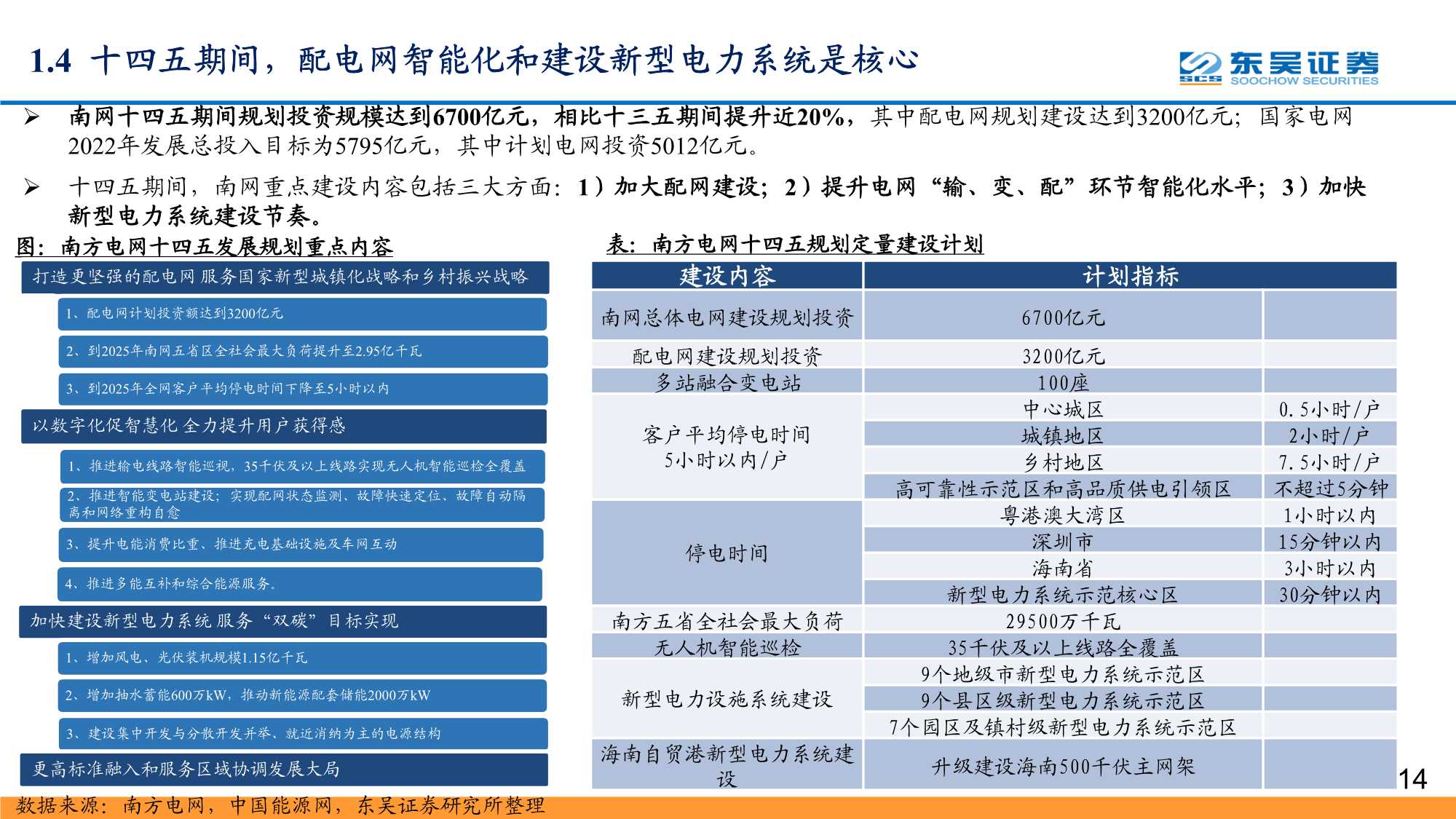 1.4 十四五期间，配电网智能化和建设新型电力系统是核心

SCS 东吴证券 SOOCHOW SECURITIES

➢ 南网十四五期间规划投资规模达到6700亿元，相比十三五期间提升近20%，其中配电网规划建设达到3200亿元；国家电网2022年发展总投入目标为5795亿元，其中计划电网投资5012亿元。

➢ 十四五期间，南网重点建设内容包括三大方面：1）加大配网建设；2）提升电网“输、变、配”环节智能化水平；3）加快新型电力系统建设节奏。

图：南方电网十四五发展规划重点内容

打造更坚强的配电网 服务国家新型城镇化战略和乡村振兴战略

1、配电网计划投资额达到3200亿元

2、到2025年南网五省区全社会最大负荷提升至2.95亿千瓦

3、到2025年全网客户平均停电时间下降至5小时以内

以数字化促智慧化 全力提升用户获得感

1、推进输电线路智能巡视，35千伏及以上线路实现无人机智能巡检全覆盖

2、推进智能变电站建设；实现配网状态监测、故障快速定位、故障自动隔离和网络重构自愈

3、提升电能消费比重、推进充电基础设施及车网互动

4、推进多能互补和综合能源服务。

加快建设新型电力系统 服务“双碳”目标实现

1、增加风电、光伏装机规模1.15亿千瓦

2、增加抽水蓄能600万kW，推动新能源配套储能2000万kW

3、建设集中开发与分散开发并举、就近消纳为主的电源结构

更高标准融入和服务区域协调发展大局

表：南方电网十四五规划定量建设计划

| 建设内容 | 计划指标 | |
|---|---|---|
| 南网总体电网建设规划投资 | 6700亿元 | |
| 配电网建设规划投资 | 3200亿元 | |
| 多站融合变电站 | 100座 | |
| 客户平均停电时间 5小时以内/户 | 中心城区 | 0.5小时/户 |
| | 城镇地区 | 2小时/户 |
| | 乡村地区 | 7.5小时/户 |
| | 高可靠性示范区和高品质供电引领区 | 不超过5分钟 |
| 停电时间 | 粤港澳大湾区 | 1小时以内 |
| | 深圳市 | 15分钟以内 |
| | 海南省 | 3小时以内 |
| | 新型电力系统示范核心区 | 30分钟以内 |
| 南方五省全社会最大负荷 | 29500万千瓦 | |
| 无人机智能巡检 | 35千伏及以上线路全覆盖 | |
| 新型电力设施系统建设 | 9个地级市新型电力系统示范区 | |
| | 9个县区级新型电力系统示范区 | |
| | 7个园区及镇村级新型电力系统示范区 | |
| 海南自贸港新型电力系统建设 | 升级建设海南500千伏主网架 | |

14

数据来源：南方电网，中国能源网，东吴证券研究所整理